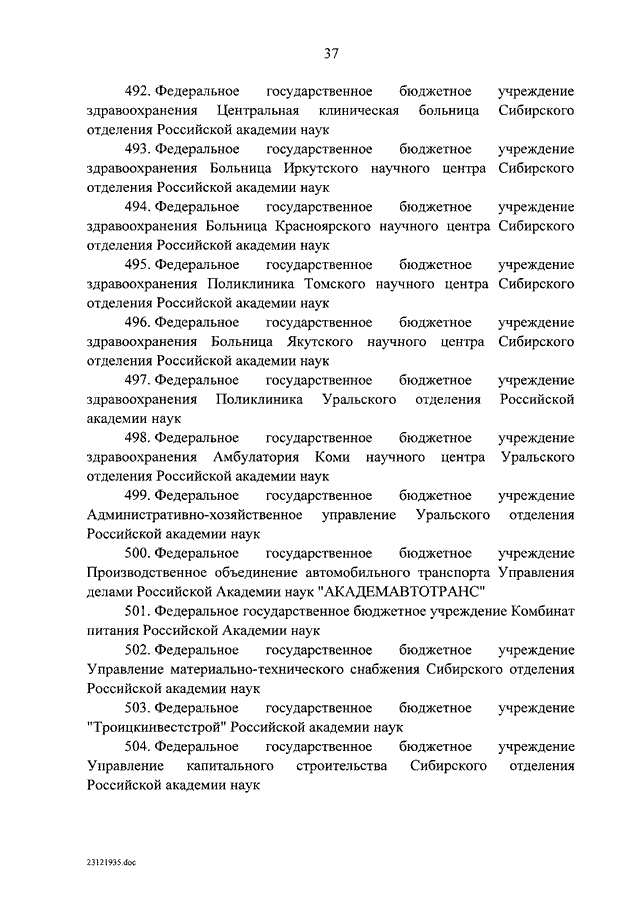 37

492. Федеральное государственное бюджетное учреждение здравоохранения Центральная клиническая больница Сибирского отделения Российской академии наук

493. Федеральное государственное бюджетное учреждение здравоохранения Больница Иркутского научного центра Сибирского отделения Российской академии наук

494. Федеральное государственное бюджетное учреждение здравоохранения Больница Красноярского научного центра Сибирского отделения Российской академии наук

495. Федеральное государственное бюджетное учреждение здравоохранения Поликлиника Томского научного центра Сибирского отделения Российской академии наук

496. Федеральное государственное бюджетное учреждение здравоохранения Больница Якутского научного центра Сибирского отделения Российской академии наук

497. Федеральное государственное бюджетное учреждение здравоохранения Поликлиника Уральского отделения Российской академии наук

498. Федеральное государственное бюджетное учреждение здравоохранения Амбулатория Коми научного центра Уральского отделения Российской академии наук

499. Федеральное государственное бюджетное учреждение Административно-хозяйственное управление Уральского отделения Российской академии наук

500. Федеральное государственное бюджетное учреждение Производственное объединение автомобильного транспорта Управления делами Российской Академии наук "АКАДЕМАВТОТРАНС"

501. Федеральное государственное бюджетное учреждение Комбинат питания Российской Академии наук

502. Федеральное государственное бюджетное учреждение Управление материально-технического снабжения Сибирского отделения Российской академии наук

503. Федеральное государственное бюджетное учреждение "Троицкинвестстрой" Российской академии наук

504. Федеральное государственное бюджетное учреждение Управление капитального строительства Сибирского отделения Российской академии наук

23121935.doc